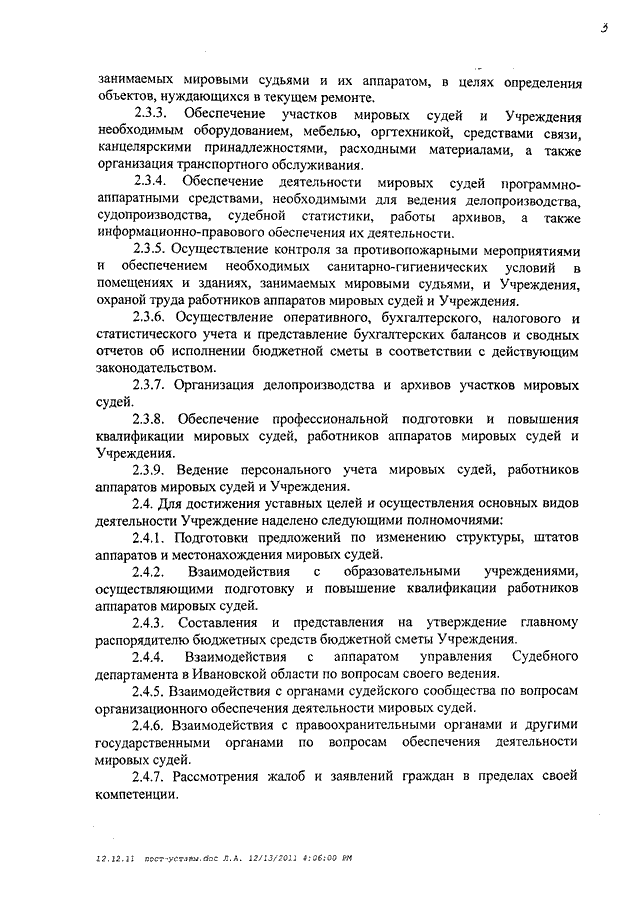 3

занимаемых мировыми судьями и их аппаратом, в целях определения объектов, нуждающихся в текущем ремонте.

2.3.3. Обеспечение участков мировых судей и Учреждения необходимым оборудованием, мебелью, оргтехникой, средствами связи, канцелярскими принадлежностями, расходными материалами, а также организация транспортного обслуживания.

2.3.4. Обеспечение деятельности мировых судей программно-аппаратными средствами, необходимыми для ведения делопроизводства, судопроизводства, судебной статистики, работы архивов, а также информационно-правового обеспечения их деятельности.

2.3.5. Осуществление контроля за противопожарными мероприятиями и обеспечением необходимых санитарно-гигиенических условий в помещениях и зданиях, занимаемых мировыми судьями, и Учреждения, охраной труда работников аппаратов мировых судей и Учреждения.

2.3.6. Осуществление оперативного, бухгалтерского, налогового и статистического учета и представление бухгалтерских балансов и сводных отчетов об исполнении бюджетной сметы в соответствии с действующим законодательством.

2.3.7. Организация делопроизводства и архивов участков мировых судей.

2.3.8. Обеспечение профессиональной подготовки и повышения квалификации мировых судей, работников аппаратов мировых судей и Учреждения.

2.3.9. Ведение персонального учета мировых судей, работников аппаратов мировых судей и Учреждения.

2.4. Для достижения уставных целей и осуществления основных видов деятельности Учреждение наделено следующими полномочиями:

2.4.1. Подготовки предложений по изменению структуры, штатов аппаратов и местонахождения мировых судей.

2.4.2. Взаимодействия с образовательными учреждениями, осуществляющими подготовку и повышение квалификации работников аппаратов мировых судей.

2.4.3. Составления и представления на утверждение главному распорядителю бюджетных средств бюджетной сметы Учреждения.

2.4.4. Взаимодействия с аппаратом управления Судебного департамента в Ивановской области по вопросам своего ведения.

2.4.5. Взаимодействия с органами судейского сообщества по вопросам организационного обеспечения деятельности мировых судей.

2.4.6. Взаимодействия с правоохранительными органами и другими государственными органами по вопросам обеспечения деятельности мировых судей.

2.4.7. Рассмотрения жалоб и заявлений граждан в пределах своей компетенции.

12.12.11 пост-уставы.doc Л.А. 12/13/2011 4:06:00 PM